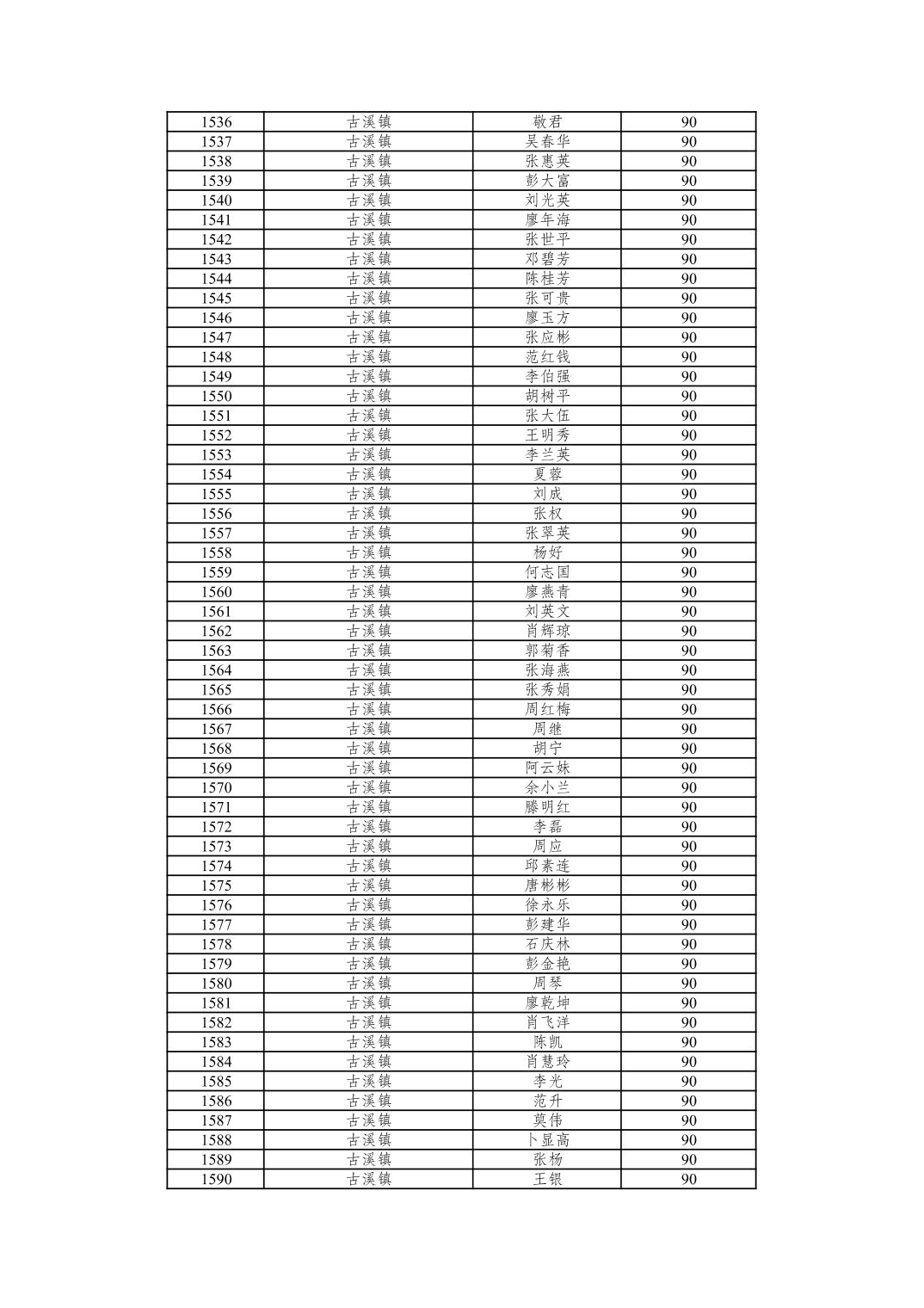 | 1536 | 古溪镇 | 敬君 | 90 |
|---|---|---|---|
| 1537 | 古溪镇 | 吴春华 | 90 |
| 1538 | 古溪镇 | 张惠英 | 90 |
| 1539 | 古溪镇 | 彭大富 | 90 |
| 1540 | 古溪镇 | 刘光英 | 90 |
| 1541 | 古溪镇 | 廖年海 | 90 |
| 1542 | 古溪镇 | 张世平 | 90 |
| 1543 | 古溪镇 | 邓碧芳 | 90 |
| 1544 | 古溪镇 | 陈桂芳 | 90 |
| 1545 | 古溪镇 | 张可贵 | 90 |
| 1546 | 古溪镇 | 廖玉方 | 90 |
| 1547 | 古溪镇 | 张应彬 | 90 |
| 1548 | 古溪镇 | 范红钱 | 90 |
| 1549 | 古溪镇 | 李伯强 | 90 |
| 1550 | 古溪镇 | 胡树平 | 90 |
| 1551 | 古溪镇 | 张大伍 | 90 |
| 1552 | 古溪镇 | 王明秀 | 90 |
| 1553 | 古溪镇 | 李兰英 | 90 |
| 1554 | 古溪镇 | 夏蓉 | 90 |
| 1555 | 古溪镇 | 刘成 | 90 |
| 1556 | 古溪镇 | 张权 | 90 |
| 1557 | 古溪镇 | 张翠英 | 90 |
| 1558 | 古溪镇 | 杨好 | 90 |
| 1559 | 古溪镇 | 何志国 | 90 |
| 1560 | 古溪镇 | 廖燕青 | 90 |
| 1561 | 古溪镇 | 刘英文 | 90 |
| 1562 | 古溪镇 | 肖辉琼 | 90 |
| 1563 | 古溪镇 | 郭菊香 | 90 |
| 1564 | 古溪镇 | 张海燕 | 90 |
| 1565 | 古溪镇 | 张秀娟 | 90 |
| 1566 | 古溪镇 | 周红梅 | 90 |
| 1567 | 古溪镇 | 周继 | 90 |
| 1568 | 古溪镇 | 胡宁 | 90 |
| 1569 | 古溪镇 | 阿云妹 | 90 |
| 1570 | 古溪镇 | 余小兰 | 90 |
| 1571 | 古溪镇 | 滕明红 | 90 |
| 1572 | 古溪镇 | 李磊 | 90 |
| 1573 | 古溪镇 | 周应 | 90 |
| 1574 | 古溪镇 | 邱素连 | 90 |
| 1575 | 古溪镇 | 唐彬彬 | 90 |
| 1576 | 古溪镇 | 徐永乐 | 90 |
| 1577 | 古溪镇 | 彭建华 | 90 |
| 1578 | 古溪镇 | 石庆林 | 90 |
| 1579 | 古溪镇 | 彭金艳 | 90 |
| 1580 | 古溪镇 | 周琴 | 90 |
| 1581 | 古溪镇 | 廖乾坤 | 90 |
| 1582 | 古溪镇 | 肖飞洋 | 90 |
| 1583 | 古溪镇 | 陈凯 | 90 |
| 1584 | 古溪镇 | 肖慧玲 | 90 |
| 1585 | 古溪镇 | 李光 | 90 |
| 1586 | 古溪镇 | 范升 | 90 |
| 1587 | 古溪镇 | 莫伟 | 90 |
| 1588 | 古溪镇 | 卜显高 | 90 |
| 1589 | 古溪镇 | 张杨 | 90 |
| 1590 | 古溪镇 | 王银 | 90 |